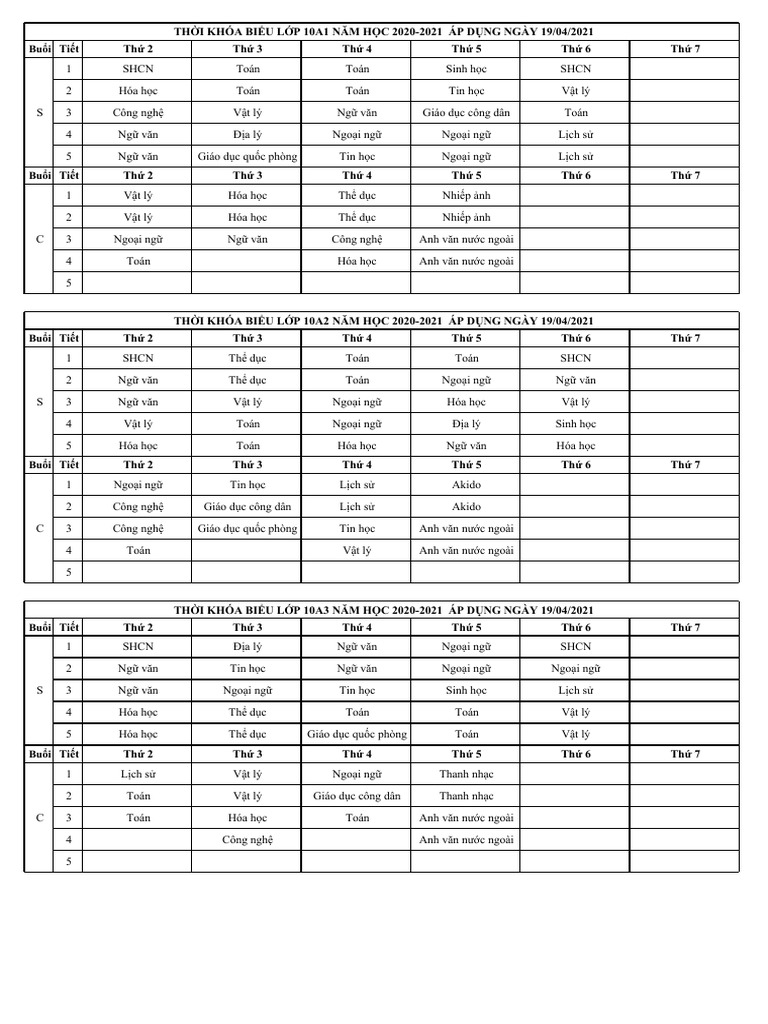 THỜI KHÓA BIỂU LỚP 10A1 NĂM HỌC 2020-2021 ÁP DỤNG NGÀY 19/04/2021

| Buổi | Tiết | Thứ 2 | Thứ 3 | Thứ 4 | Thứ 5 | Thứ 6 | Thứ 7 |
|---|---|---|---|---|---|---|---|
| S | 1 | SHCN | Toán | Toán | Sinh học | SHCN | |
| | 2 | Hóa học | Toán | Toán | Tin học | Vật lý | |
| | 3 | Công nghệ | Vật lý | Ngữ văn | Giáo dục công dân | Toán | |
| | 4 | Ngữ văn | Địa lý | Ngoại ngữ | Ngoại ngữ | Lịch sử | |
| | 5 | Ngữ văn | Giáo dục quốc phòng | Tin học | Ngoại ngữ | Lịch sử | |
| Buổi | Tiết | Thứ 2 | Thứ 3 | Thứ 4 | Thứ 5 | Thứ 6 | Thứ 7 |
| C | 1 | Vật lý | Hóa học | Thể dục | Nhiếp ảnh | | |
| | 2 | Vật lý | Hóa học | Thể dục | Nhiếp ảnh | | |
| | 3 | Ngoại ngữ | Ngữ văn | Công nghệ | Anh văn nước ngoài | | |
| | 4 | Toán | | Hóa học | Anh văn nước ngoài | | |
| | 5 | | | | | | |

THỜI KHÓA BIỂU LỚP 10A2 NĂM HỌC 2020-2021 ÁP DỤNG NGÀY 19/04/2021

| Buổi | Tiết | Thứ 2 | Thứ 3 | Thứ 4 | Thứ 5 | Thứ 6 | Thứ 7 |
|---|---|---|---|---|---|---|---|
| S | 1 | SHCN | Thể dục | Toán | Toán | SHCN | |
| | 2 | Ngữ văn | Thể dục | Toán | Ngoại ngữ | Ngữ văn | |
| | 3 | Ngữ văn | Vật lý | Ngoại ngữ | Hóa học | Vật lý | |
| | 4 | Vật lý | Toán | Ngoại ngữ | Địa lý | Sinh học | |
| | 5 | Hóa học | Toán | Hóa học | Ngữ văn | Hóa học | |
| Buổi | Tiết | Thứ 2 | Thứ 3 | Thứ 4 | Thứ 5 | Thứ 6 | Thứ 7 |
| C | 1 | Ngoại ngữ | Tin học | Lịch sử | Akido | | |
| | 2 | Công nghệ | Giáo dục công dân | Lịch sử | Akido | | |
| | 3 | Công nghệ | Giáo dục quốc phòng | Tin học | Anh văn nước ngoài | | |
| | 4 | Toán | | Vật lý | Anh văn nước ngoài | | |
| | 5 | | | | | | |

THỜI KHÓA BIỂU LỚP 10A3 NĂM HỌC 2020-2021 ÁP DỤNG NGÀY 19/04/2021

| Buổi | Tiết | Thứ 2 | Thứ 3 | Thứ 4 | Thứ 5 | Thứ 6 | Thứ 7 |
|---|---|---|---|---|---|---|---|
| S | 1 | SHCN | Địa lý | Ngữ văn | Ngoại ngữ | SHCN | |
| | 2 | Ngữ văn | Tin học | Ngữ văn | Ngoại ngữ | Ngoại ngữ | |
| | 3 | Ngữ văn | Ngoại ngữ | Tin học | Sinh học | Lịch sử | |
| | 4 | Hóa học | Thể dục | Toán | Toán | Vật lý | |
| | 5 | Hóa học | Thể dục | Giáo dục quốc phòng | Toán | Vật lý | |
| Buổi | Tiết | Thứ 2 | Thứ 3 | Thứ 4 | Thứ 5 | Thứ 6 | Thứ 7 |
| C | 1 | Lịch sử | Vật lý | Ngoại ngữ | Thanh nhạc | | |
| | 2 | Toán | Vật lý | Giáo dục công dân | Thanh nhạc | | |
| | 3 | Toán | Hóa học | Toán | Anh văn nước ngoài | | |
| | 4 | | Công nghệ | | Anh văn nước ngoài | | |
| | 5 | | | | | | |